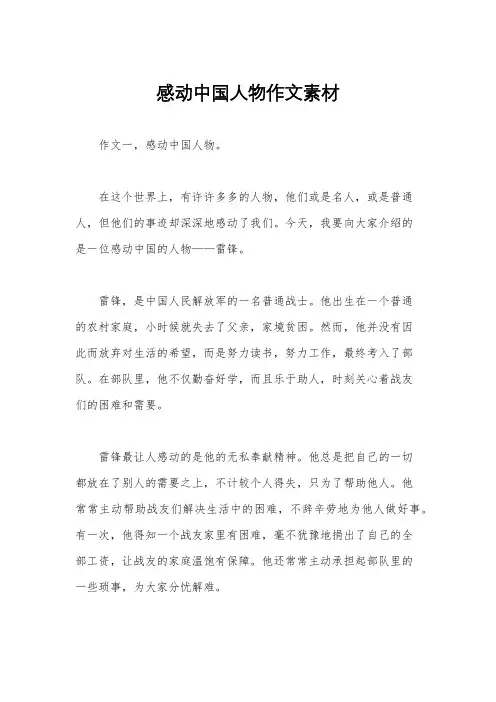 感动中国人物作文素材

作文一，感动中国人物。

在这个世界上，有许许多多的人物，他们或是名人，或是普通人，但他们的事迹却深深地感动了我们。今天，我要向大家介绍的是一位感动中国的人物——雷锋。

雷锋，是中国人民解放军的一名普通战士。他出生在一个普通的农村家庭，小时候就失去了父亲，家境贫困。然而，他并没有因此而放弃对生活的希望，而是努力读书，努力工作，最终考入了部队。在部队里，他不仅勤奋好学，而且乐于助人，时刻关心着战友们的困难和需要。

雷锋最让人感动的是他的无私奉献精神。他总是把自己的一切都放在了别人的需要之上，不计较个人得失，只为了帮助他人。他常常主动帮助战友们解决生活中的困难，不辞辛劳地为他人做好事。有一次，他得知一个战友家里有困难，毫不犹豫地捐出了自己的全部工资，让战友的家庭温饱有保障。他还常常主动承担起部队里的一些琐事，为大家分忧解难。